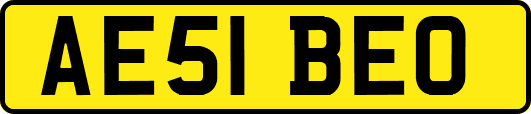 AE51 BEO